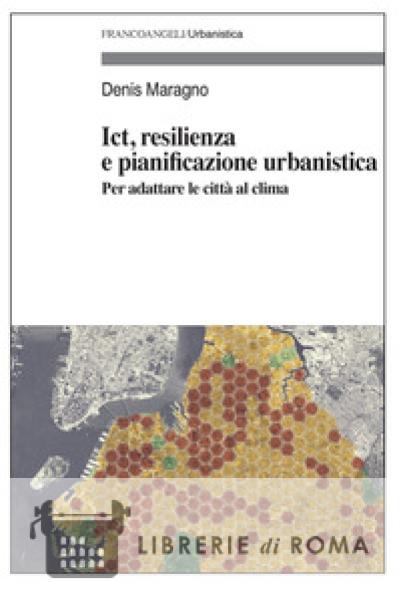 FRANCOANGELI/Urbanistica

Denis Maragno

Ict, resilienza e pianificazione urbanistica
Per adattare le città al clima

LIBRERIE di ROMA